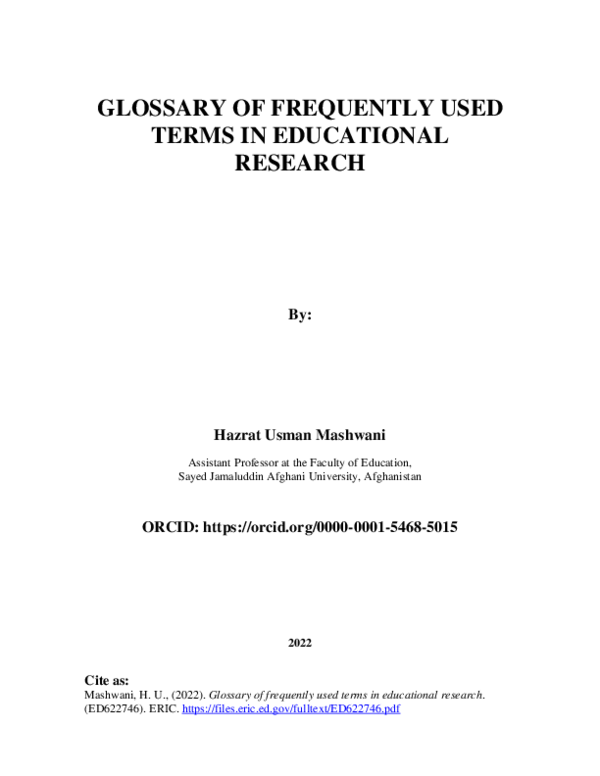 GLOSSARY OF FREQUENTLY USED TERMS IN EDUCATIONAL RESEARCH

By:

Hazrat Usman Mashwani

Assistant Professor at the Faculty of Education,
Sayed Jamaluddin Afghani University, Afghanistan

ORCID: https://orcid.org/0000-0001-5468-5015

2022

Cite as:
Mashwani, H. U., (2022). Glossary of frequently used terms in educational research. (ED622746). ERIC. https://files.eric.ed.gov/fulltext/ED622746.pdf